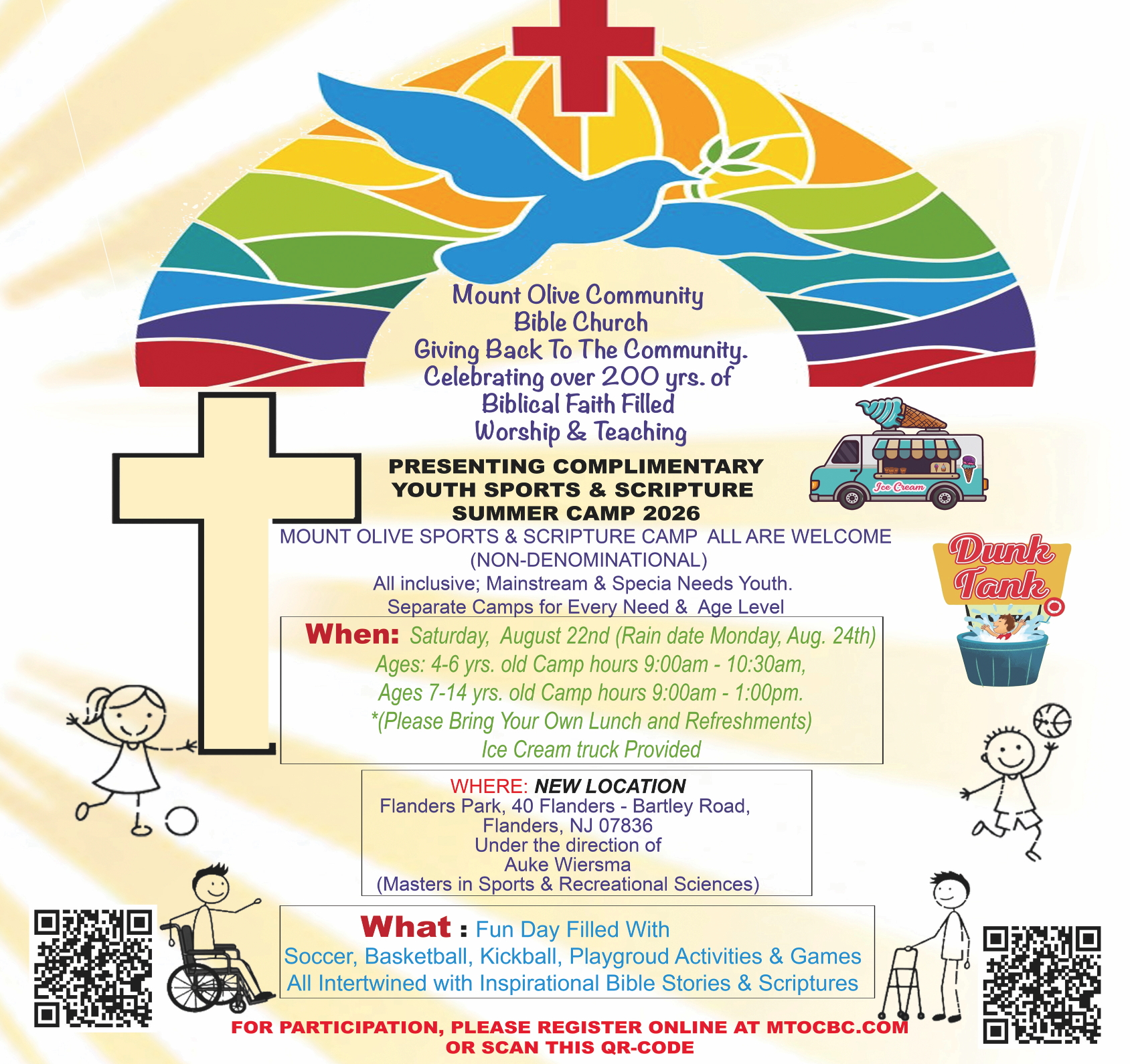 Mount Olive Community Bible Church
Giving Back To The Community.
Celebrating over 200 yrs. of Biblical Faith Filled Worship & Teaching

Ice Cream

PRESENTING COMPLIMENTARY YOUTH SPORTS & SCRIPTURE SUMMER CAMP 2026
MOUNT OLIVE SPORTS & SCRIPTURE CAMP ALL ARE WELCOME
(NON-DENOMINATIONAL)
All inclusive; Mainstream & Specia Needs Youth.
Separate Camps for Every Need & Age Level

Dunk Tank

When: Saturday, August 22nd (Rain date Monday, Aug. 24th)
Ages: 4-6 yrs. old Camp hours 9:00am - 10:30am,
Ages 7-14 yrs. old Camp hours 9:00am - 1:00pm.
*(Please Bring Your Own Lunch and Refreshments)
Ice Cream truck Provided

WHERE: NEW LOCATION
Flanders Park, 40 Flanders - Bartley Road, Flanders, NJ 07836
Under the direction of
Auke Wiersma
(Masters in Sports & Recreational Sciences)

What : Fun Day Filled With
Soccer, Basketball, Kickball, Playgroud Activities & Games
All Intertwined with Inspirational Bible Stories & Scriptures

FOR PARTICIPATION, PLEASE REGISTER ONLINE AT MTOCBC.COM
OR SCAN THIS QR-CODE